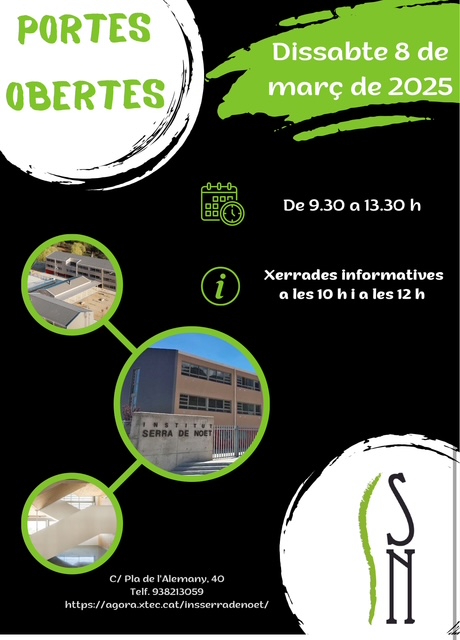 PORTES OBERTES

Dissabte 8 de març de 2025

De 9.30 a 13.30 h

Xerrades informatives a les 10 h i a les 12 h

INSTITUT SERRA DE NOET

C/ Pla de l'Alemany, 40
Telf. 938213059
https://agora.xtec.cat/insserradenoet/

SN